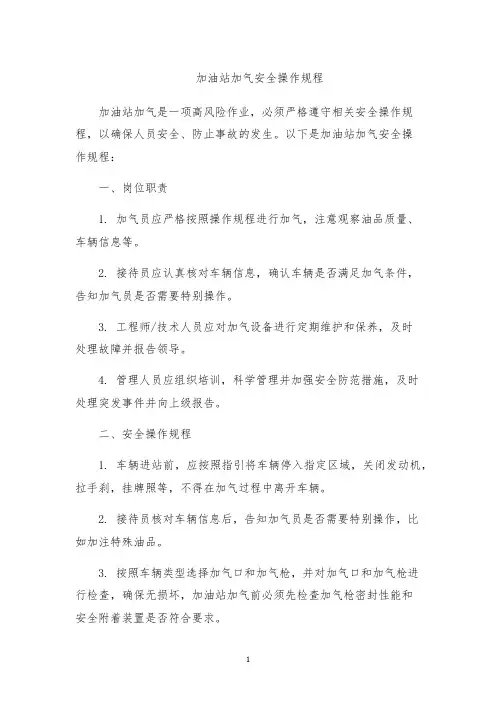 加油站加气安全操作规程

加油站加气是一项高风险作业，必须严格遵守相关安全操作规程，以确保人员安全、防止事故的发生。以下是加油站加气安全操作规程：

一、岗位职责

1. 加气员应严格按照操作规程进行加气，注意观察油品质量、车辆信息等。

2. 接待员应认真核对车辆信息，确认车辆是否满足加气条件，告知加气员是否需要特别操作。

3. 工程师/技术人员应对加气设备进行定期维护和保养，及时处理故障并报告领导。

4. 管理人员应组织培训，科学管理并加强安全防范措施，及时处理突发事件并向上级报告。

二、安全操作规程

1. 车辆进站前，应按照指引将车辆停入指定区域，关闭发动机，拉手刹，挂牌照等，不得在加气过程中离开车辆。

2. 接待员核对车辆信息后，告知加气员是否需要特别操作，比如加注特殊油品。

3. 按照车辆类型选择加气口和加气枪，并对加气口和加气枪进行检查，确保无损坏，加油站加气前必须先检查加气枪密封性能和安全附着装置是否符合要求。

1